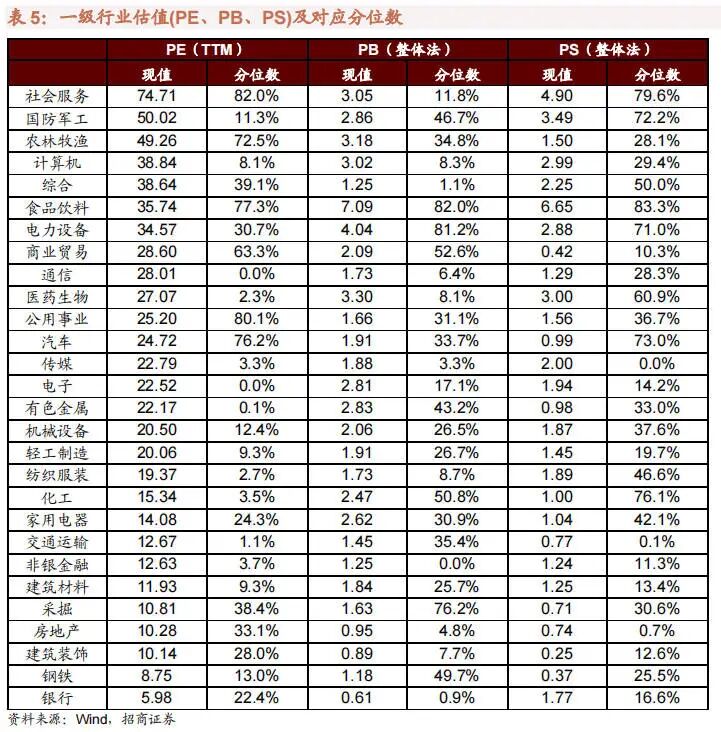 表 5：一级行业估值(PE、PB、PS)及对应分位数

| | PE（TTM） | | PB（整体法） | | PS（整体法） | |
|---|---|---|---|---|---|---|
| | 现值 | 分位数 | 现值 | 分位数 | 现值 | 分位数 |
| 社会服务 | 74.71 | 82.0% | 3.05 | 11.8% | 4.90 | 79.6% |
| 国防军工 | 50.02 | 11.3% | 2.86 | 46.7% | 3.49 | 72.2% |
| 农林牧渔 | 49.26 | 72.5% | 3.18 | 34.8% | 1.50 | 28.1% |
| 计算机 | 38.84 | 8.1% | 3.02 | 8.3% | 2.99 | 29.4% |
| 综合 | 38.64 | 39.1% | 1.25 | 1.1% | 2.25 | 50.0% |
| 食品饮料 | 35.74 | 77.3% | 7.09 | 82.0% | 6.65 | 83.3% |
| 电力设备 | 34.57 | 30.7% | 4.04 | 81.2% | 2.88 | 71.0% |
| 商业贸易 | 28.60 | 63.3% | 2.09 | 52.6% | 0.42 | 10.3% |
| 通信 | 28.01 | 0.0% | 1.73 | 6.4% | 1.29 | 28.3% |
| 医药生物 | 27.07 | 2.3% | 3.30 | 8.1% | 3.00 | 60.9% |
| 公用事业 | 25.20 | 80.1% | 1.66 | 31.1% | 1.56 | 36.7% |
| 汽车 | 24.72 | 76.2% | 1.91 | 33.7% | 0.99 | 73.0% |
| 传媒 | 22.79 | 3.3% | 1.88 | 3.3% | 2.00 | 0.0% |
| 电子 | 22.52 | 0.0% | 2.81 | 17.1% | 1.94 | 14.2% |
| 有色金属 | 22.17 | 0.1% | 2.83 | 43.2% | 0.98 | 33.0% |
| 机械设备 | 20.50 | 12.4% | 2.06 | 26.5% | 1.87 | 37.6% |
| 轻工制造 | 20.06 | 9.3% | 1.91 | 26.7% | 1.45 | 19.7% |
| 纺织服装 | 19.37 | 2.7% | 1.73 | 8.7% | 1.89 | 46.6% |
| 化工 | 15.34 | 3.5% | 2.47 | 50.8% | 1.00 | 76.1% |
| 家用电器 | 14.08 | 24.3% | 2.62 | 30.9% | 1.04 | 42.1% |
| 交通运输 | 12.67 | 1.1% | 1.45 | 35.4% | 0.77 | 0.1% |
| 非银金融 | 12.63 | 3.7% | 1.25 | 0.0% | 1.24 | 11.3% |
| 建筑材料 | 11.93 | 9.3% | 1.84 | 25.7% | 1.25 | 13.4% |
| 采掘 | 10.81 | 38.4% | 1.63 | 76.2% | 0.71 | 30.6% |
| 房地产 | 10.28 | 33.1% | 0.95 | 4.8% | 0.74 | 0.7% |
| 建筑装饰 | 10.14 | 28.0% | 0.89 | 7.7% | 0.25 | 12.6% |
| 钢铁 | 8.75 | 13.0% | 1.18 | 49.7% | 0.37 | 25.5% |
| 银行 | 5.98 | 22.4% | 0.61 | 0.9% | 1.77 | 16.6% |

资料来源：Wind，招商证券